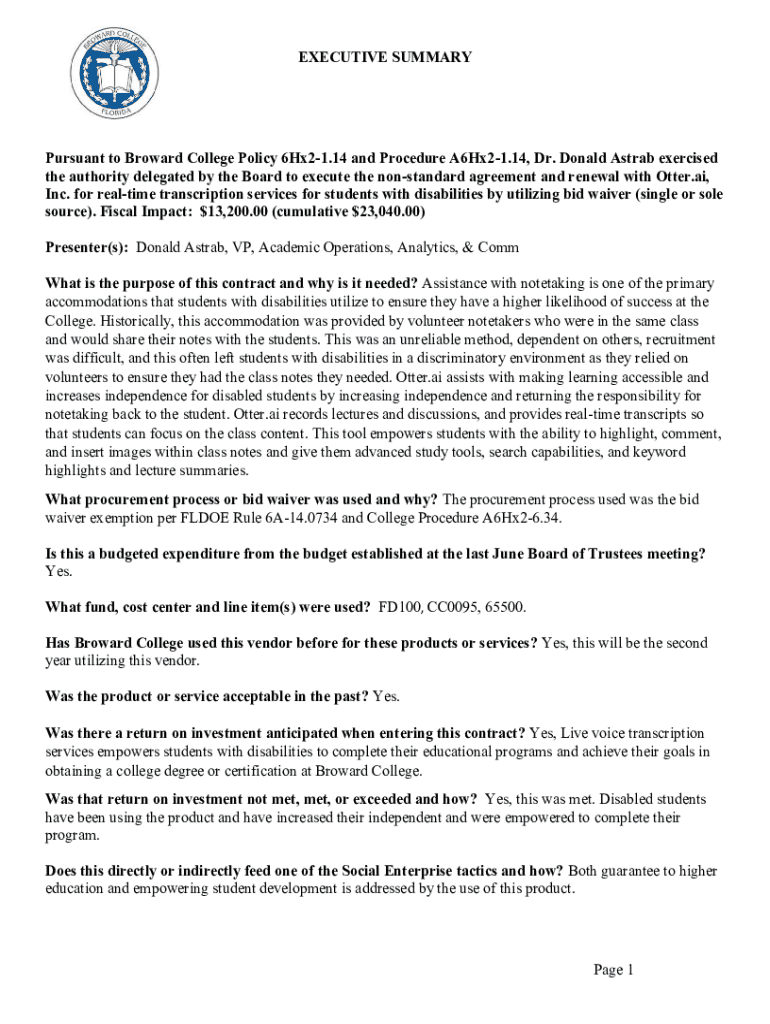 BROWARD COLLEGE
FLORIDA

EXECUTIVE SUMMARY

Pursuant to Broward College Policy 6Hx2-1.14 and Procedure A6Hx2-1.14, Dr. Donald Astrab exercised the authority delegated by the Board to execute the non-standard agreement and renewal with Otter.ai, Inc. for real-time transcription services for students with disabilities by utilizing bid waiver (single or sole source). Fiscal Impact: $13,200.00 (cumulative $23,040.00)

Presenter(s): Donald Astrab, VP, Academic Operations, Analytics, & Comm

What is the purpose of this contract and why is it needed? Assistance with notetaking is one of the primary accommodations that students with disabilities utilize to ensure they have a higher likelihood of success at the College. Historically, this accommodation was provided by volunteer notetakers who were in the same class and would share their notes with the students. This was an unreliable method, dependent on others, recruitment was difficult, and this often left students with disabilities in a discriminatory environment as they relied on volunteers to ensure they had the class notes they needed. Otter.ai assists with making learning accessible and increases independence for disabled students by increasing independence and returning the responsibility for notetaking back to the student. Otter.ai records lectures and discussions, and provides real-time transcripts so that students can focus on the class content. This tool empowers students with the ability to highlight, comment, and insert images within class notes and give them advanced study tools, search capabilities, and keyword highlights and lecture summaries.

What procurement process or bid waiver was used and why? The procurement process used was the bid waiver exemption per FLDOE Rule 6A-14.0734 and College Procedure A6Hx2-6.34.

Is this a budgeted expenditure from the budget established at the last June Board of Trustees meeting? Yes.

What fund, cost center and line item(s) were used? FD100, CC0095, 65500.

Has Broward College used this vendor before for these products or services? Yes, this will be the second year utilizing this vendor.

Was the product or service acceptable in the past? Yes.

Was there a return on investment anticipated when entering this contract? Yes, Live voice transcription services empowers students with disabilities to complete their educational programs and achieve their goals in obtaining a college degree or certification at Broward College.

Was that return on investment not met, met, or exceeded and how? Yes, this was met. Disabled students have been using the product and have increased their independent and were empowered to complete their program.

Does this directly or indirectly feed one of the Social Enterprise tactics and how? Both guarantee to higher education and empowering student development is addressed by the use of this product.

Page 1